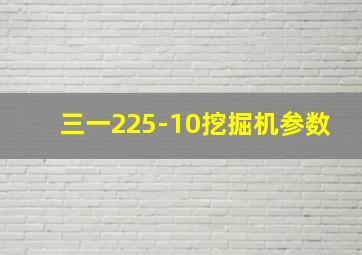 三一225-10挖掘机参数